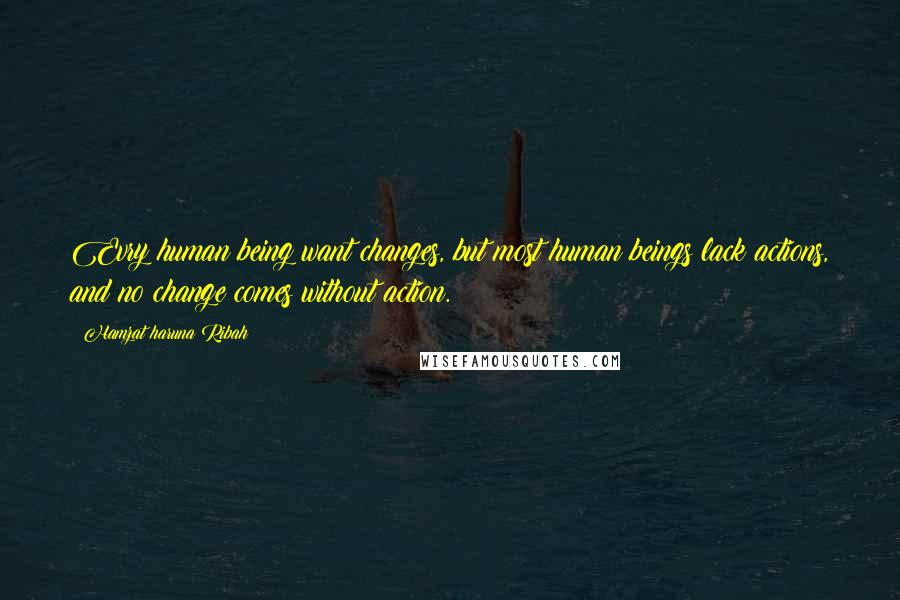 Evry human being want changes, but most human beings lack actions, and no change comes without action.

Hamzat haruna Ribah

WISEFAMOUSQUOTES.COM